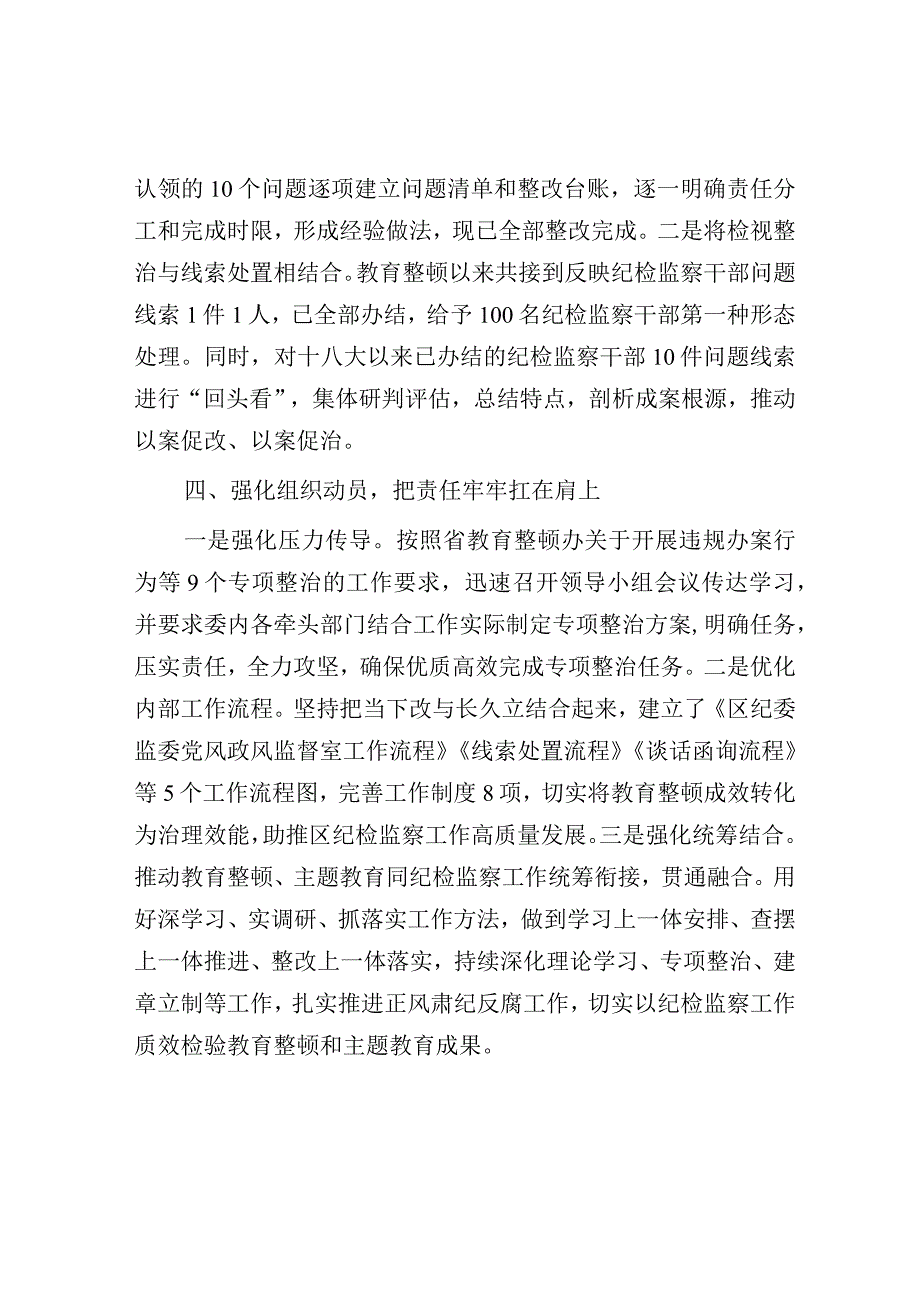 认领的10个问题逐项建立问题清单和整改台账，逐一明确责任分工和完成时限，形成经验做法，现已全部整改完成。二是将检视整治与线索处置相结合。教育整顿以来共接到反映纪检监察干部问题线索1件1人，已全部办结，给予100名纪检监察干部第一种形态处理。同时，对十八大以来已办结的纪检监察干部10件问题线索进行“回头看”，集体研判评估，总结特点，剖析成案根源，推动以案促改、以案促治。

四、强化组织动员，把责任牢牢扛在肩上

一是强化压力传导。按照省教育整顿办关于开展违规办案行为等9个专项整治的工作要求，迅速召开领导小组会议传达学习，并要求委内各牵头部门结合工作实际制定专项整治方案，明确任务，压实责任，全力攻坚，确保优质高效完成专项整治任务。二是优化内部工作流程。坚持把当下改与长久立结合起来，建立了《区纪委监委党风政风监督室工作流程》《线索处置流程》《谈话函询流程》等5个工作流程图，完善工作制度8项，切实将教育整顿成效转化为治理效能，助推区纪检监察工作高质量发展。三是强化统筹结合。推动教育整顿、主题教育同纪检监察工作统筹衔接，贯通融合。用好深学习、实调研、抓落实工作方法，做到学习上一体安排、查摆上一体推进、整改上一体落实，持续深化理论学习、专项整治、建章立制等工作，扎实推进正风肃纪反腐工作，切实以纪检监察工作质效检验教育整顿和主题教育成果。